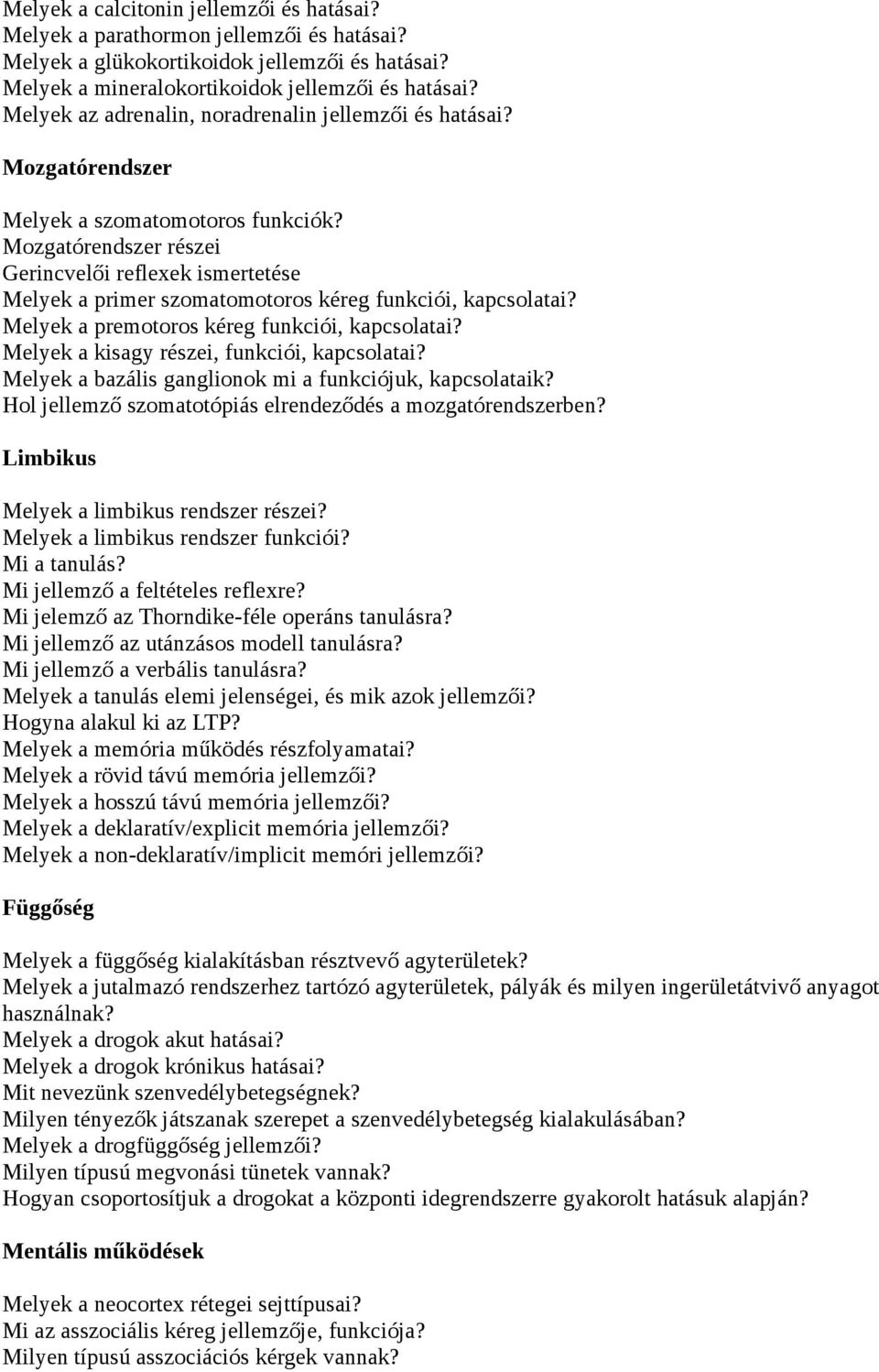 Melyek a calcitonin jellemzői és hatásai?
Melyek a parathormon jellemzői és hatásai?
Melyek a glükokortikoidok jellemzői és hatásai?
Melyek a mineralokortikoidok jellemzői és hatásai?
Melyek az adrenalin, noradrenalin jellemzői és hatásai?

Mozgatórendszer

Melyek a szomatomotoros funkciók?
Mozgatórendszer részei
Gerincvelői reflexek ismertetése
Melyek a primer szomatomotoros kéreg funkciói, kapcsolatai?
Melyek a premotoros kéreg funkciói, kapcsolatai?
Melyek a kisagy részei, funkciói, kapcsolatai?
Melyek a bazális ganglionok mi a funkciójuk, kapcsolataik?
Hol jellemző szomatotópiás elrendeződés a mozgatórendszerben?

Limbikus

Melyek a limbikus rendszer részei?
Melyek a limbikus rendszer funkciói?
Mi a tanulás?
Mi jellemző a feltételes reflexre?
Mi jelemző az Thorndike-féle operáns tanulásra?
Mi jellemző az utánzásos modell tanulásra?
Mi jellemző a verbális tanulásra?
Melyek a tanulás elemi jelenségei, és mik azok jellemzői?
Hogyna alakul ki az LTP?
Melyek a memória működés részfolyamatai?
Melyek a rövid távú memória jellemzői?
Melyek a hosszú távú memória jellemzői?
Melyek a deklaratív/explicit memória jellemzői?
Melyek a non-deklaratív/implicit memóri jellemzői?

Függőség

Melyek a függőség kialakításban résztvevő agyterületek?
Melyek a jutalmazó rendszerhez tartózó agyterületek, pályák és milyen ingerületátvivő anyagot használnak?
Melyek a drogok akut hatásai?
Melyek a drogok krónikus hatásai?
Mit nevezünk szenvedélybetegségnek?
Milyen tényezők játszanak szerepet a szenvedélybetegség kialakulásában?
Melyek a drogfüggőség jellemzői?
Milyen típusú megvonási tünetek vannak?
Hogyan csoportosítjuk a drogokat a központi idegrendszerre gyakorolt hatásuk alapján?

Mentális működések

Melyek a neocortex rétegei sejttípusai?
Mi az asszociális kéreg jellemzője, funkciója?
Milyen típusú asszociációs kérgek vannak?